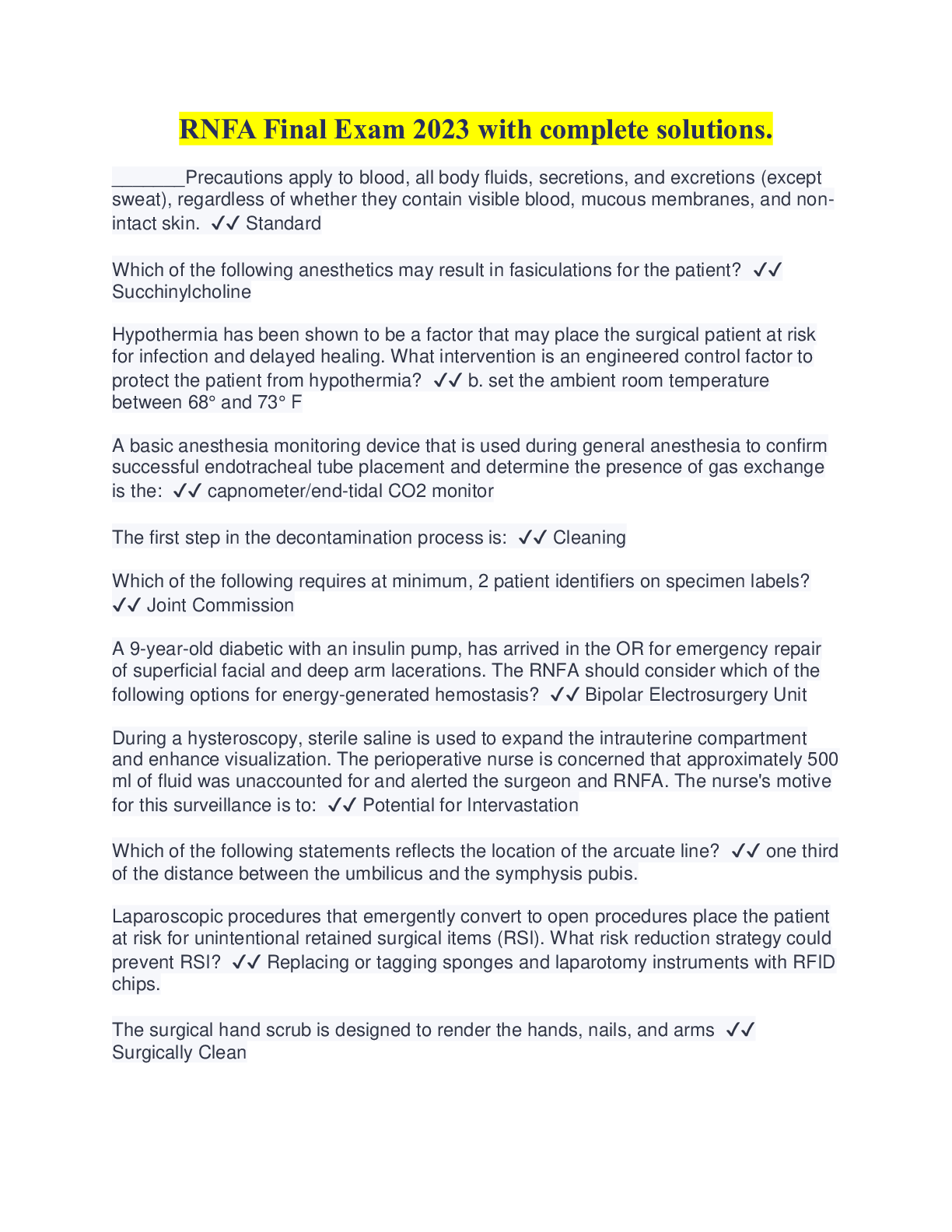 RNFA Final Exam 2023 with complete solutions.

_______Precautions apply to blood, all body fluids, secretions, and excretions (except sweat), regardless of whether they contain visible blood, mucous membranes, and non-intact skin. ✓✓ Standard

Which of the following anesthetics may result in fasiculations for the patient? ✓✓ Succhinylcholine

Hypothermia has been shown to be a factor that may place the surgical patient at risk for infection and delayed healing. What intervention is an engineered control factor to protect the patient from hypothermia? ✓✓ b. set the ambient room temperature between 68° and 73° F

A basic anesthesia monitoring device that is used during general anesthesia to confirm successful endotracheal tube placement and determine the presence of gas exchange is the: ✓✓ capnometer/end-tidal CO2 monitor

The first step in the decontamination process is: ✓✓ Cleaning

Which of the following requires at minimum, 2 patient identifiers on specimen labels? ✓✓ Joint Commission

A 9-year-old diabetic with an insulin pump, has arrived in the OR for emergency repair of superficial facial and deep arm lacerations. The RNFA should consider which of the following options for energy-generated hemostasis? ✓✓ Bipolar Electrosurgery Unit

During a hysteroscopy, sterile saline is used to expand the intrauterine compartment and enhance visualization. The perioperative nurse is concerned that approximately 500 ml of fluid was unaccounted for and alerted the surgeon and RNFA. The nurse's motive for this surveillance is to: ✓✓ Potential for Intervastation

Which of the following statements reflects the location of the arcuate line? ✓✓ one third of the distance between the umbilicus and the symphysis pubis.

Laparoscopic procedures that emergently convert to open procedures place the patient at risk for unintentional retained surgical items (RSI). What risk reduction strategy could prevent RSI? ✓✓ Replacing or tagging sponges and laparotomy instruments with RFID chips.

The surgical hand scrub is designed to render the hands, nails, and arms ✓✓ Surgically Clean